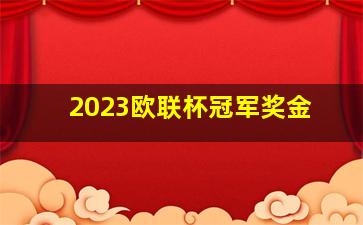 2023欧联杯冠军奖金